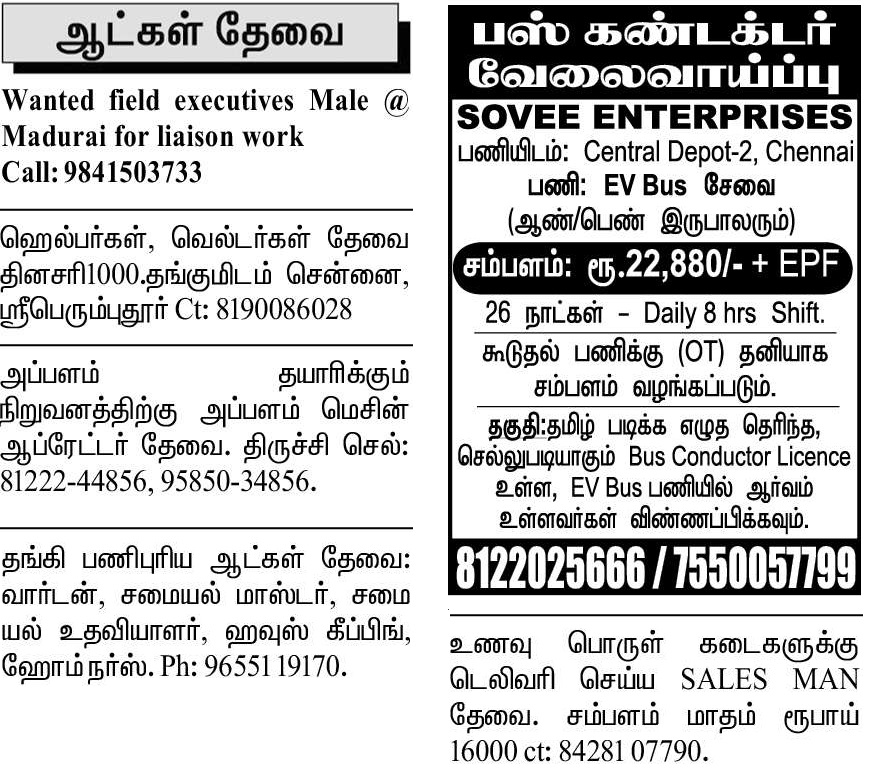 ஆட்கள் தேவை

Wanted field executives Male @ Madurai for liaison work Call: 9841503733

ஹெல்பர்கள், வெல்டர்கள் தேவை தினசரி1000.தங்குமிடம் சென்னை, ஸ்ரீபெரும்புதூர் Ct: 8190086028

அப்பளம் தயாரிக்கும் நிறுவனத்திற்கு அப்பளம் மெசின் ஆப்ரேட்டர் தேவை. திருச்சி செல்: 81222-44856, 95850-34856.

தங்கி பணிபுரிய ஆட்கள் தேவை: வார்டன், சமையல் மாஸ்டர், சமையல் உதவியாளர், ஹவுஸ் கீப்பிங், ஹோம் நர்ஸ். Ph: 96551 19170.

பஸ் கண்டக்டர் வேலைவாய்ப்பு

SOVEE ENTERPRISES

பணியிடம்: Central Depot-2, Chennai

பணி: EV Bus சேவை

(ஆண்/பெண் இருபாலரும்)

சம்பளம்: ரூ.22,880/- + EPF

26 நாட்கள் - Daily 8 hrs Shift.

கூடுதல் பணிக்கு (OT) தனியாக சம்பளம் வழங்கப்படும்.

தகுதி:தமிழ் படிக்க எழுத தெரிந்த, செல்லுபடியாகும் Bus Conductor Licence உள்ள, EV Bus பணியில் ஆர்வம் உள்ளவர்கள் விண்ணப்பிக்கவும்.

8122025666 / 7550057799

உணவு பொருள் கடைகளுக்கு டெலிவரி செய்ய SALES MAN தேவை. சம்பளம் மாதம் ரூபாய் 16000 ct: 84281 07790.